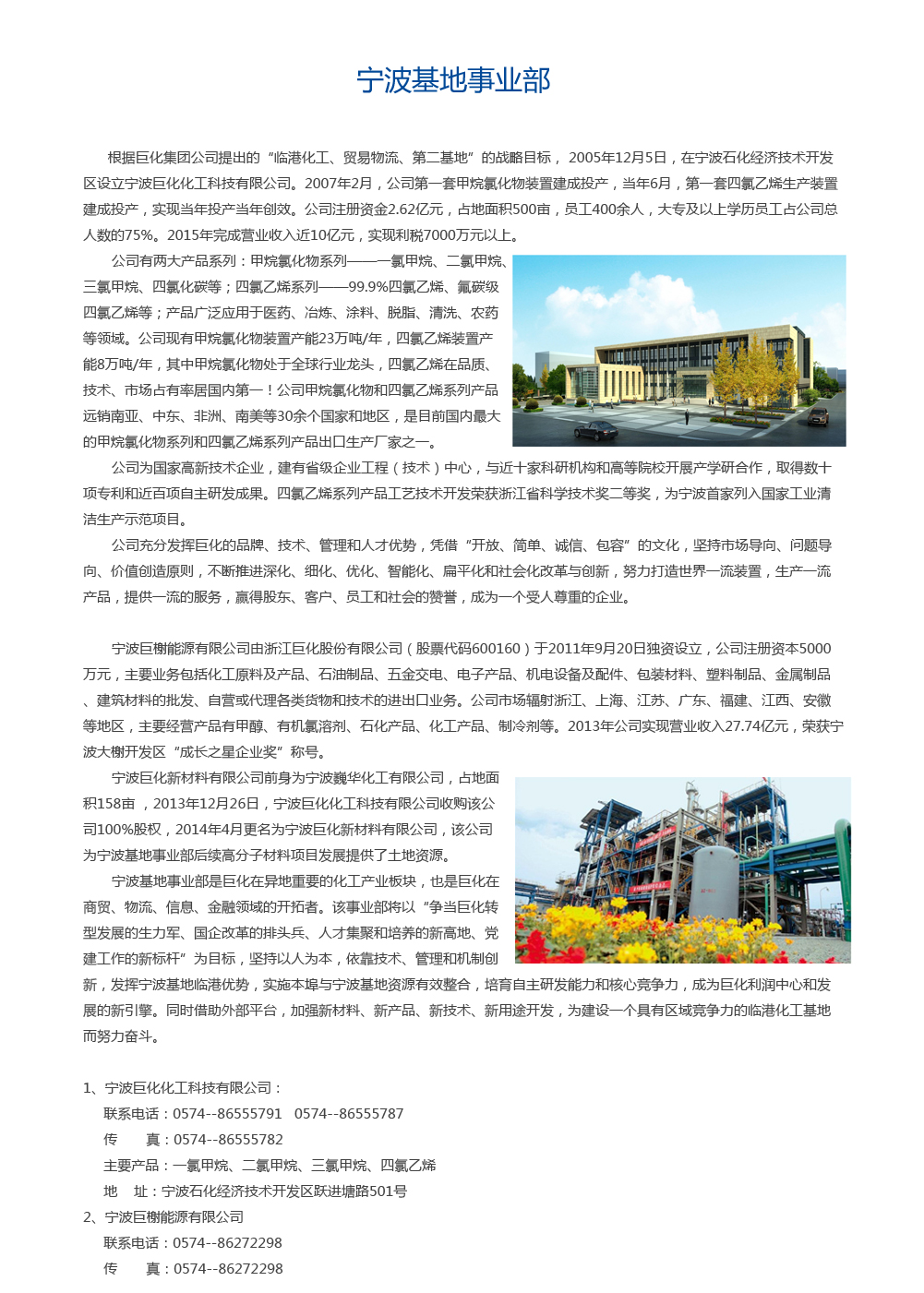 宁波基地事业部

根据巨化集团公司提出的“临港化工、贸易物流、第二基地”的战略目标，2005年12月5日，在宁波石化经济技术开发区设立宁波巨化化工科技有限公司。2007年2月，公司第一套甲烷氯化物装置建成投产，当年6月，第一套四氯乙烯生产装置建成投产，实现当年投产当年创效。公司注册资金2.62亿元，占地面积500亩，员工400余人，大专及以上学历员工占公司总人数的75%。2015年完成营业收入近10亿元，实现利税7000万元以上。

公司有两大产品系列：甲烷氯化物系列——一氯甲烷、二氯甲烷、三氯甲烷、四氯化碳等；四氯乙烯系列——99.9%四氯乙烯、氟碳级四氯乙烯等；产品广泛应用于医药、冶炼、涂料、脱脂、清洗、农药等领域。公司现有甲烷氯化物装置产能23万吨/年，四氯乙烯装置产能8万吨/年，其中甲烷氯化物处于全球行业龙头，四氯乙烯在品质、技术、市场占有率居国内第一！公司甲烷氯化物和四氯乙烯系列产品远销南亚、中东、非洲、南美等30余个国家和地区，是目前国内最大的甲烷氯化物系列和四氯乙烯系列产品出口生产厂家之一。

公司为国家高新技术企业，建有省级企业工程（技术）中心，与近十家科研机构和高等院校开展产学研合作，取得数十项专利和近百项自主研发成果。四氯乙烯系列产品工艺技术开发荣获浙江省科学技术奖二等奖，为宁波首家列入国家工业清洁生产示范项目。

公司充分发挥巨化的品牌、技术、管理和人才优势，凭借“开放、简单、诚信、包容”的文化，坚持市场导向、问题导向、价值创造原则，不断推进深化、细化、优化、智能化、扁平化和社会化改革与创新，努力打造世界一流装置，生产一流产品，提供一流的服务，赢得股东、客户、员工和社会的赞誉，成为一个受人尊重的企业。

宁波巨榭能源有限公司由浙江巨化股份有限公司（股票代码600160）于2011年9月20日独资设立，公司注册资本5000万元，主要业务包括化工原料及产品、石油制品、五金交电、电子产品、机电设备及配件、包装材料、塑料制品、金属制品、建筑材料的批发、自营或代理各类货物和技术的进出口业务。公司市场辐射浙江、上海、江苏、广东、福建、江西、安徽等地区，主要经营产品有甲醇、有机氯溶剂、石化产品、化工产品、制冷剂等。2013年公司实现营业收入27.74亿元，荣获宁波大榭开发区“成长之星企业奖”称号。

宁波巨化新材料有限公司前身为宁波巍华化工有限公司，占地面积158亩，2013年12月26日，宁波巨化化工科技有限公司收购该公司100%股权，2014年4月更名为宁波巨化新材料有限公司，该公司为宁波基地事业部后续高分子材料项目发展提供了土地资源。

宁波基地事业部是巨化在异地重要的化工产业板块，也是巨化在商贸、物流、信息、金融领域的开拓者。该事业部将以“争当巨化转型发展的生力军、国企改革的排头兵、人才集聚和培养的新高地、党建工作的新标杆”为目标，坚持以人为本，依靠技术、管理和机制创新，发挥宁波基地临港优势，实施本埠与宁波基地资源有效整合，培育自主研发能力和核心竞争力，成为巨化利润中心和发展的新引擎。同时借助外部平台，加强新材料、新产品、新技术、新用途开发，为建设一个具有区域竞争力的临港化工基地而努力奋斗。

1、宁波巨化化工科技有限公司：
联系电话：0574--86555791　0574--86555787
传　　真：0574--86555782
主要产品：一氯甲烷、二氯甲烷、三氯甲烷、四氯乙烯
地　址：宁波石化经济技术开发区跃进塘路501号
2、宁波巨榭能源有限公司
联系电话：0574--86272298
传　　真：0574--86272298